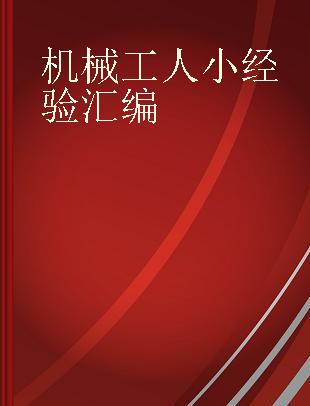 机械工人小经验汇编